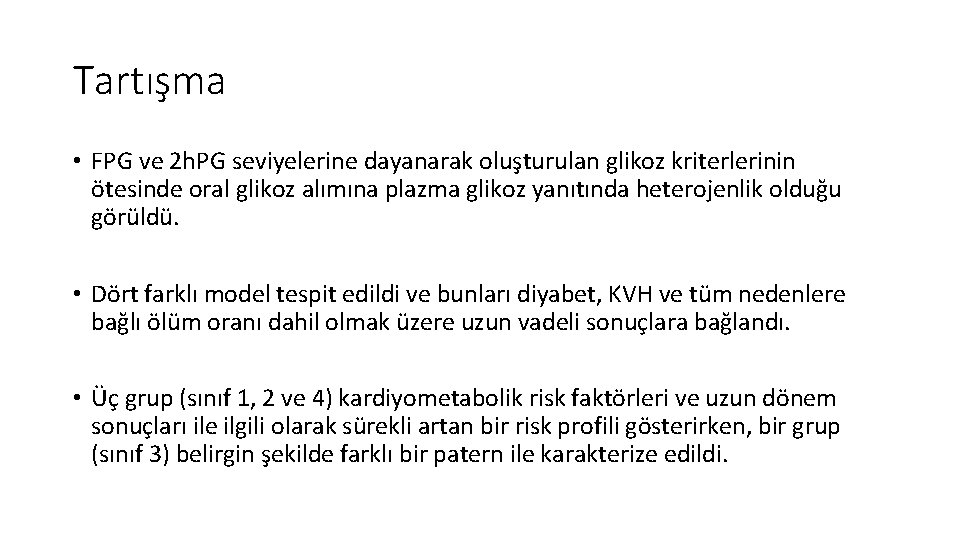 Tartışma

• FPG ve 2hPG seviyelerine dayanarak oluşturulan glikoz kriterlerinin ötesinde oral glikoz alımına plazma glikoz yanıtında heterojenlik olduğu görüldü.

• Dört farklı model tespit edildi ve bunları diyabet, KVH ve tüm nedenlere bağlı ölüm oranı dahil olmak üzere uzun vadeli sonuçlara bağlandı.

• Üç grup (sınıf 1, 2 ve 4) kardiyometabolik risk faktörleri ve uzun dönem sonuçları ile ilgili olarak sürekli artan bir risk profili gösterirken, bir grup (sınıf 3) belirgin şekilde farklı bir patern ile karakterize edildi.